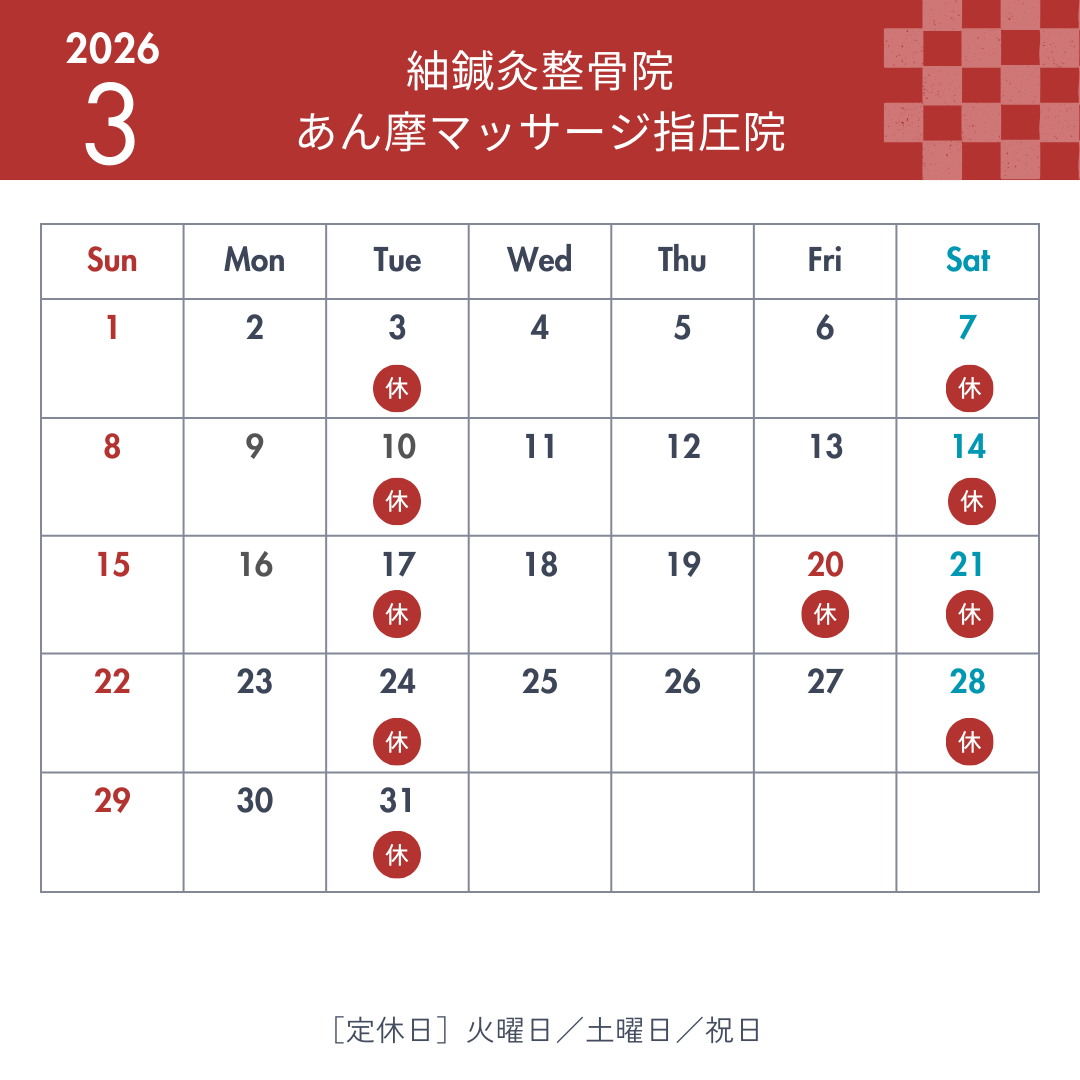 2026
3

紬鍼灸整骨院
あん摩マッサージ指圧院

| Sun | Mon | Tue | Wed | Thu | Fri | Sat |
|---|---|---|---|---|---|---|
| 1 | 2 | 3 休 | 4 | 5 | 6 | 7 休 |
| 8 | 9 | 10 休 | 11 | 12 | 13 | 14 休 |
| 15 | 16 | 17 休 | 18 | 19 | 20 休 | 21 休 |
| 22 | 23 | 24 休 | 25 | 26 | 27 | 28 休 |
| 29 | 30 | 31 休 | | | | |

［定休日］火曜日／土曜日／祝日